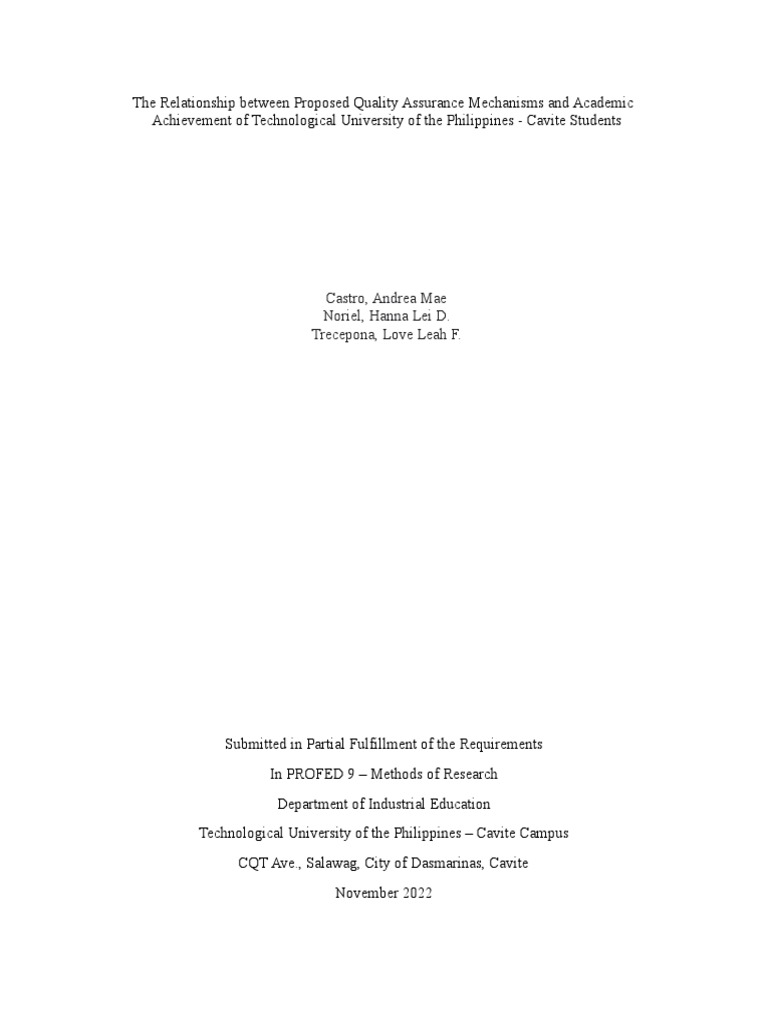 The Relationship between Proposed Quality Assurance Mechanisms and Academic Achievement of Technological University of the Philippines - Cavite Students

Castro, Andrea Mae
Noriel, Hanna Lei D.
Trecepona, Love Leah F.

Submitted in Partial Fulfillment of the Requirements

In PROFED 9 – Methods of Research

Department of Industrial Education

Technological University of the Philippines – Cavite Campus

CQT Ave., Salawag, City of Dasmarinas, Cavite

November 2022